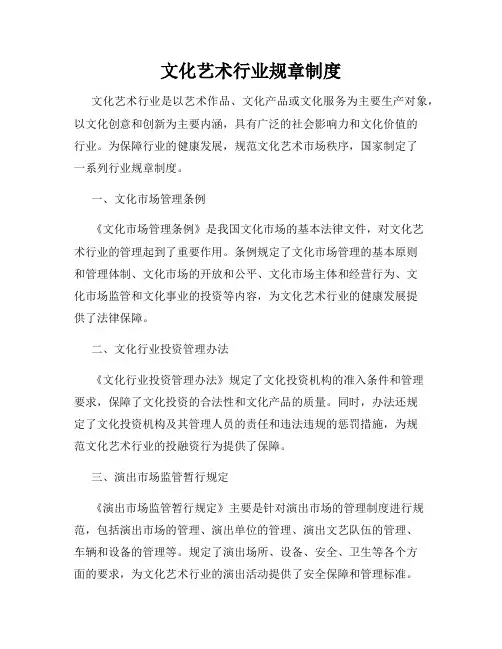 文化艺术行业规章制度

文化艺术行业是以艺术作品、文化产品或文化服务为主要生产对象，以文化创意和创新为主要内涵，具有广泛的社会影响力和文化价值的行业。为保障行业的健康发展，规范文化艺术市场秩序，国家制定了一系列行业规章制度。

一、文化市场管理条例

《文化市场管理条例》是我国文化市场的基本法律文件，对文化艺术行业的管理起到了重要作用。条例规定了文化市场管理的基本原则和管理体制、文化市场的开放和公平、文化市场主体和经营行为、文化市场监管和文化事业的投资等内容，为文化艺术行业的健康发展提供了法律保障。

二、文化行业投资管理办法

《文化行业投资管理办法》规定了文化投资机构的准入条件和管理要求，保障了文化投资的合法性和文化产品的质量。同时，办法还规定了文化投资机构及其管理人员的责任和违法违规的惩罚措施，为规范文化艺术行业的投融资行为提供了保障。

三、演出市场监管暂行规定

《演出市场监管暂行规定》主要是针对演出市场的管理制度进行规范，包括演出市场的管理、演出单位的管理、演出文艺队伍的管理、车辆和设备的管理等。规定了演出场所、设备、安全、卫生等各个方面的要求，为文化艺术行业的演出活动提供了安全保障和管理标准。